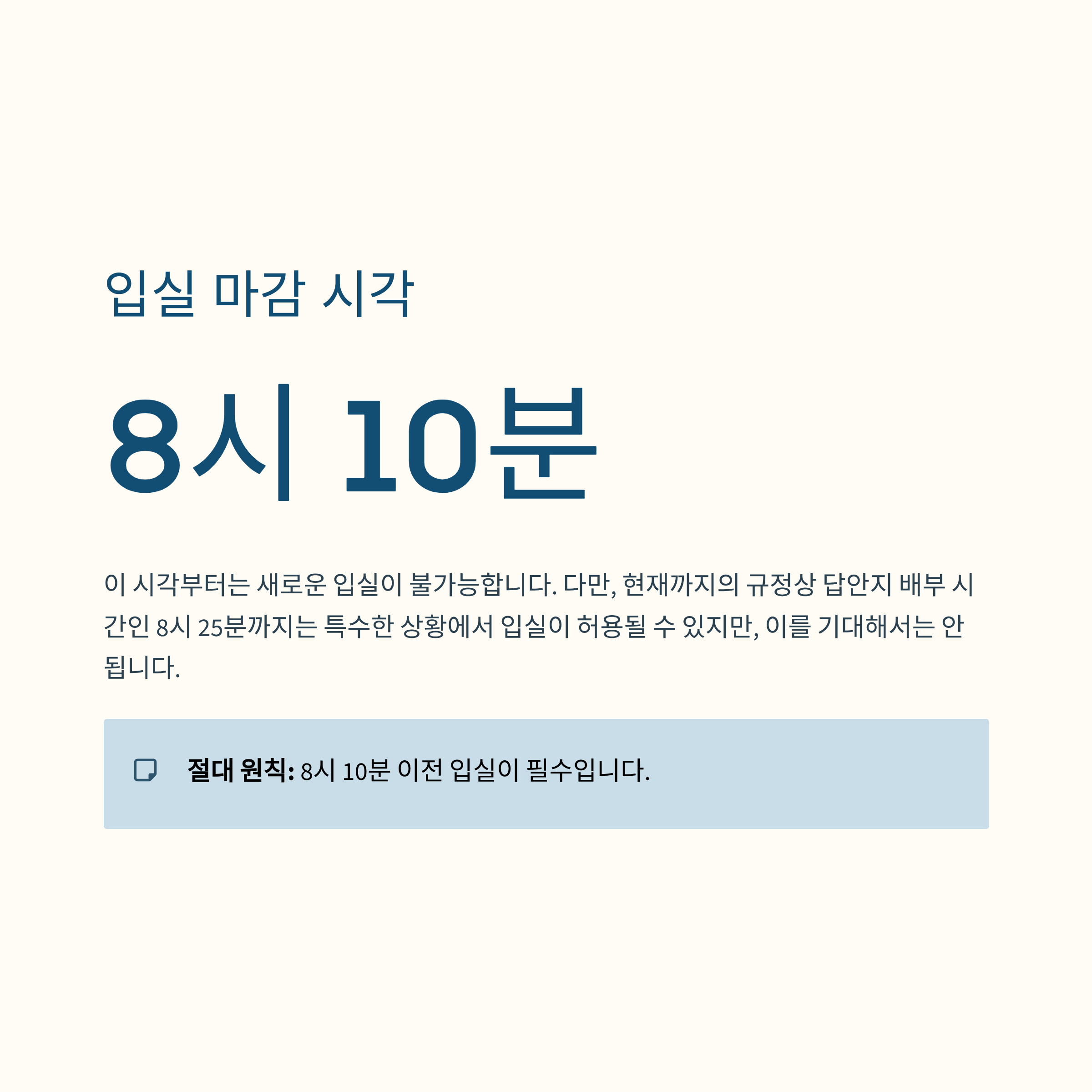 입실 마감 시각

8시 10분

이 시각부터는 새로운 입실이 불가능합니다. 다만, 현재까지의 규정상 답안지 배부 시간인 8시 25분까지는 특수한 상황에서 입실이 허용될 수 있지만, 이를 기대해서는 안 됩니다.

절대 원칙: 8시 10분 이전 입실이 필수입니다.